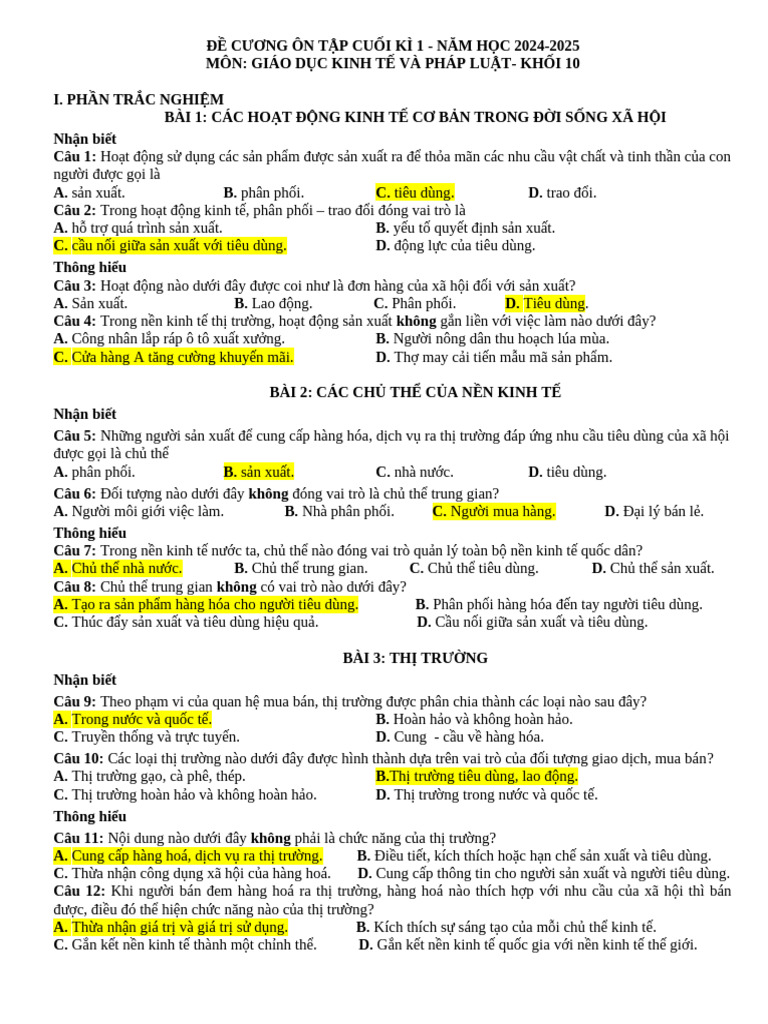 ĐỀ CƯƠNG ÔN TẬP CUỐI KÌ 1 - NĂM HỌC 2024-2025
MÔN: GIÁO DỤC KINH TẾ VÀ PHÁP LUẬT- KHỐI 10

I. PHẦN TRẮC NGHIỆM
BÀI 1: CÁC HOẠT ĐỘNG KINH TẾ CƠ BẢN TRONG ĐỜI SỐNG XÃ HỘI
Nhận biết
Câu 1: Hoạt động sử dụng các sản phẩm được sản xuất ra để thỏa mãn các nhu cầu vật chất và tinh thần của con người được gọi là
A. sản xuất. B. phân phối. C. tiêu dùng. D. trao đổi.
Câu 2: Trong hoạt động kinh tế, phân phối – trao đổi đóng vai trò là
A. hỗ trợ quá trình sản xuất. B. yếu tố quyết định sản xuất.
C. cầu nối giữa sản xuất với tiêu dùng. D. động lực của tiêu dùng.
Thông hiểu
Câu 3: Hoạt động nào dưới đây được coi như là đơn hàng của xã hội đối với sản xuất?
A. Sản xuất. B. Lao động. C. Phân phối. D. Tiêu dùng.
Câu 4: Trong nền kinh tế thị trường, hoạt động sản xuất không gắn liền với việc làm nào dưới đây?
A. Công nhân lắp ráp ô tô xuất xưởng. B. Người nông dân thu hoạch lúa mùa.
C. Cửa hàng A tăng cường khuyến mãi. D. Thợ may cải tiến mẫu mã sản phẩm.

BÀI 2: CÁC CHỦ THỂ CỦA NỀN KINH TẾ
Nhận biết
Câu 5: Những người sản xuất để cung cấp hàng hóa, dịch vụ ra thị trường đáp ứng nhu cầu tiêu dùng của xã hội được gọi là chủ thể
A. phân phối. B. sản xuất. C. nhà nước. D. tiêu dùng.
Câu 6: Đối tượng nào dưới đây không đóng vai trò là chủ thể trung gian?
A. Người môi giới việc làm. B. Nhà phân phối. C. Người mua hàng. D. Đại lý bán lẻ.
Thông hiểu
Câu 7: Trong nền kinh tế nước ta, chủ thể nào đóng vai trò quản lý toàn bộ nền kinh tế quốc dân?
A. Chủ thể nhà nước. B. Chủ thể trung gian. C. Chủ thể tiêu dùng. D. Chủ thể sản xuất.
Câu 8: Chủ thể trung gian không có vai trò nào dưới đây?
A. Tạo ra sản phẩm hàng hóa cho người tiêu dùng. B. Phân phối hàng hóa đến tay người tiêu dùng.
C. Thúc đẩy sản xuất và tiêu dùng hiệu quả. D. Cầu nối giữa sản xuất và tiêu dùng.

BÀI 3: THỊ TRƯỜNG
Nhận biết
Câu 9: Theo phạm vi của quan hệ mua bán, thị trường được phân chia thành các loại nào sau đây?
A. Trong nước và quốc tế. B. Hoàn hảo và không hoàn hảo.
C. Truyền thống và trực tuyến. D. Cung - cầu về hàng hóa.
Câu 10: Các loại thị trường nào dưới đây được hình thành dựa trên vai trò của đối tượng giao dịch, mua bán?
A. Thị trường gạo, cà phê, thép. B.Thị trường tiêu dùng, lao động.
C. Thị trường hoàn hảo và không hoàn hảo. D. Thị trường trong nước và quốc tế.
Thông hiểu
Câu 11: Nội dung nào dưới đây không phải là chức năng của thị trường?
A. Cung cấp hàng hoá, dịch vụ ra thị trường. B. Điều tiết, kích thích hoặc hạn chế sản xuất và tiêu dùng.
C. Thừa nhận công dụng xã hội của hàng hoá. D. Cung cấp thông tin cho người sản xuất và người tiêu dùng.
Câu 12: Khi người bán đem hàng hoá ra thị trường, hàng hoá nào thích hợp với nhu cầu của xã hội thì bán được, điều đó thể hiện chức năng nào của thị trường?
A. Thừa nhận giá trị và giá trị sử dụng. B. Kích thích sự sáng tạo của mỗi chủ thể kinh tế.
C. Gắn kết nền kinh tế thành một chỉnh thể. D. Gắn kết nền kinh tế quốc gia với nền kinh tế thế giới.